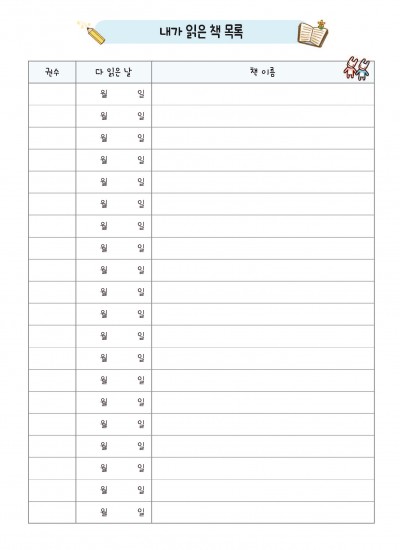 내가 읽은 책 목록

| 권수 | 다 읽은 날 | 책 이름 |
|---|---|---|
| | 월 일 | |
| | 월 일 | |
| | 월 일 | |
| | 월 일 | |
| | 월 일 | |
| | 월 일 | |
| | 월 일 | |
| | 월 일 | |
| | 월 일 | |
| | 월 일 | |
| | 월 일 | |
| | 월 일 | |
| | 월 일 | |
| | 월 일 | |
| | 월 일 | |
| | 월 일 | |
| | 월 일 | |
| | 월 일 | |
| | 월 일 | |
| | 월 일 | |